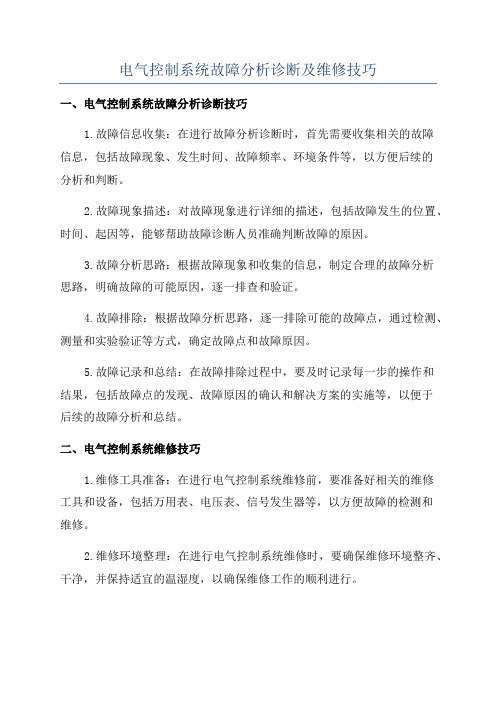 电气控制系统故障分析诊断及维修技巧

一、电气控制系统故障分析诊断技巧

1.故障信息收集：在进行故障分析诊断时，首先需要收集相关的故障信息，包括故障现象、发生时间、故障频率、环境条件等，以方便后续的分析和判断。

2.故障现象描述：对故障现象进行详细的描述，包括故障发生的位置、时间、起因等，能够帮助故障诊断人员准确判断故障的原因。

3.故障分析思路：根据故障现象和收集的信息，制定合理的故障分析思路，明确故障的可能原因，逐一排查和验证。

4.故障排除：根据故障分析思路，逐一排除可能的故障点，通过检测、测量和实验验证等方式，确定故障点和故障原因。

5.故障记录和总结：在故障排除过程中，要及时记录每一步的操作和结果，包括故障点的发现、故障原因的确认和解决方案的实施等，以便于后续的故障分析和总结。

二、电气控制系统维修技巧

1.维修工具准备：在进行电气控制系统维修前，要准备好相关的维修工具和设备，包括万用表、电压表、信号发生器等，以方便故障的检测和维修。

2.维修环境整理：在进行电气控制系统维修时，要确保维修环境整齐、干净，并保持适宜的温湿度，以确保维修工作的顺利进行。